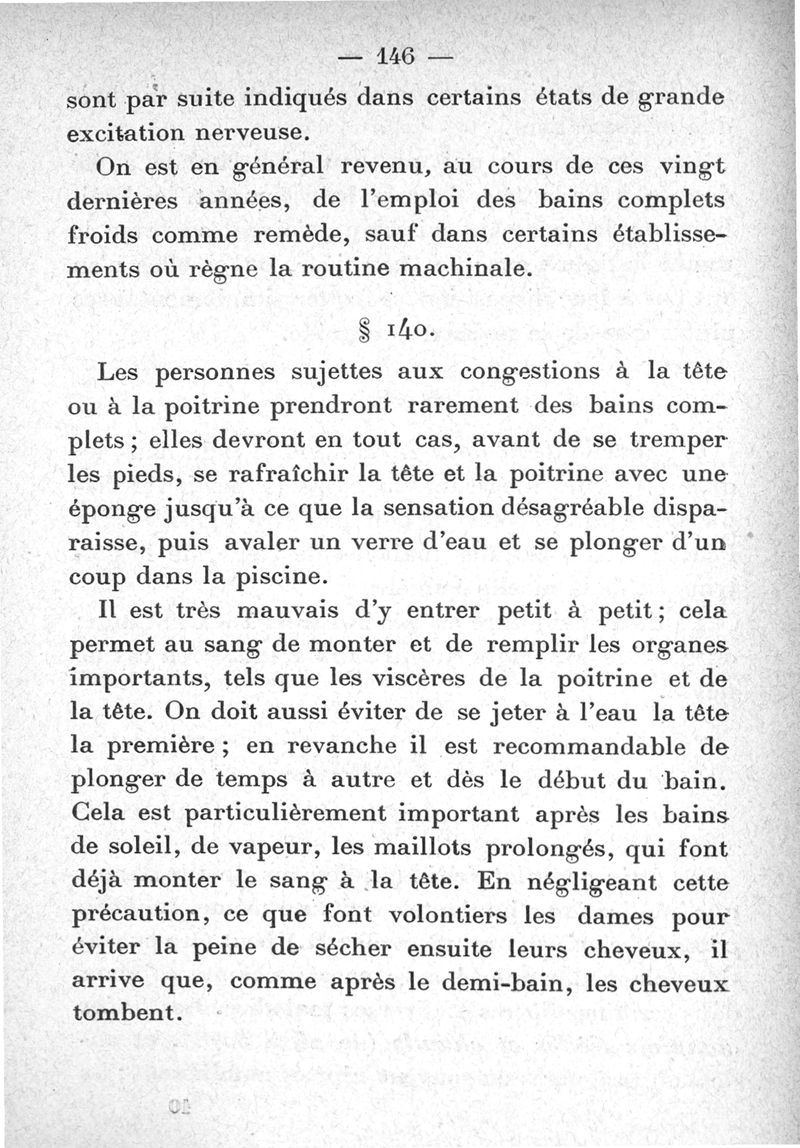 — 146 —

sont par suite indiqués dans certains états de grande excitation nerveuse.

On est en général revenu, au cours de ces vingt dernières années, de l'emploi des bains complets froids comme remède, sauf dans certains établissements où règne la routine machinale.

§ 140.

Les personnes sujettes aux congestions à la tête ou à la poitrine prendront rarement des bains complets ; elles devront en tout cas, avant de se tremper les pieds, se rafraîchir la tête et la poitrine avec une éponge jusqu'à ce que la sensation désagréable disparaisse, puis avaler un verre d'eau et se plonger d'un coup dans la piscine.

Il est très mauvais d'y entrer petit à petit ; cela permet au sang de monter et de remplir les organes importants, tels que les viscères de la poitrine et de la tête. On doit aussi éviter de se jeter à l'eau la tête la première ; en revanche il est recommandable de plonger de temps à autre et dès le début du bain. Cela est particulièrement important après les bains de soleil, de vapeur, les maillots prolongés, qui font déjà monter le sang à la tête. En négligeant cette précaution, ce que font volontiers les dames pour éviter la peine de sécher ensuite leurs cheveux, il arrive que, comme après le demi-bain, les cheveux tombent.